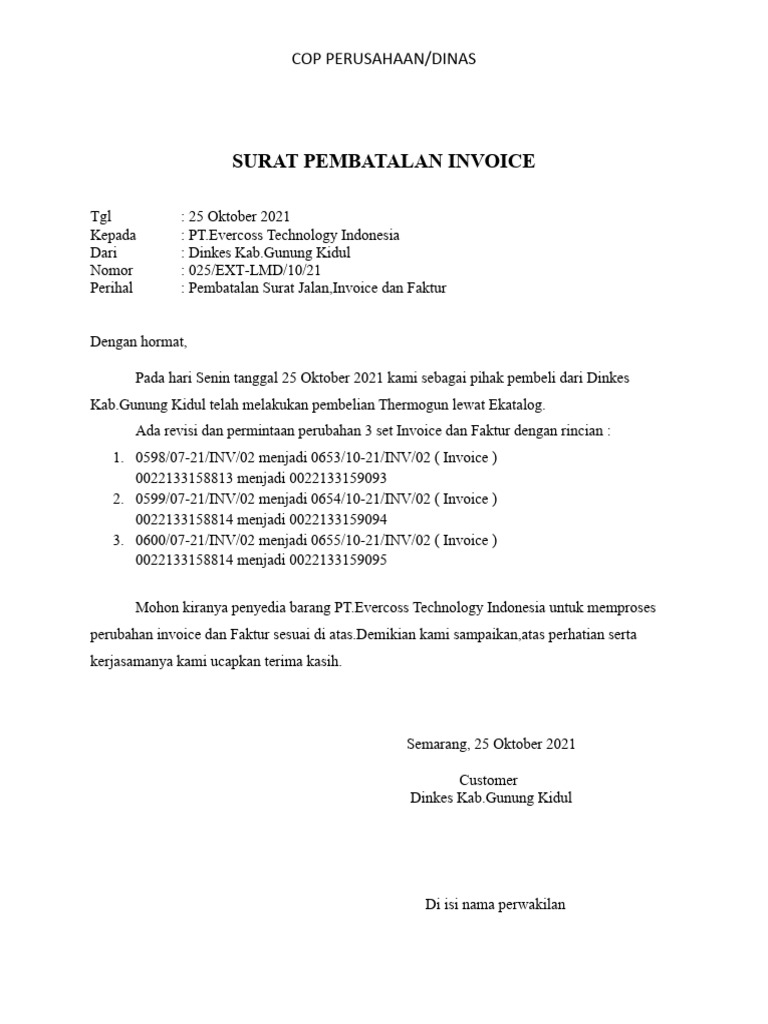 COP PERUSAHAAN/DINAS

SURAT PEMBATALAN INVOICE

Tgl : 25 Oktober 2021
Kepada : PT.Evercoss Technology Indonesia
Dari : Dinkes Kab.Gunung Kidul
Nomor : 025/EXT-LMD/10/21
Perihal : Pembatalan Surat Jalan,Invoice dan Faktur

Dengan hormat,

Pada hari Senin tanggal 25 Oktober 2021 kami sebagai pihak pembeli dari Dinkes Kab.Gunung Kidul telah melakukan pembelian Thermogun lewat Ekatalog.

Ada revisi dan permintaan perubahan 3 set Invoice dan Faktur dengan rincian :

1. 0598/07-21/INV/02 menjadi 0653/10-21/INV/02 ( Invoice )
0022133158813 menjadi 0022133159093
2. 0599/07-21/INV/02 menjadi 0654/10-21/INV/02 ( Invoice )
0022133158814 menjadi 0022133159094
3. 0600/07-21/INV/02 menjadi 0655/10-21/INV/02 ( Invoice )
0022133158814 menjadi 0022133159095

Mohon kiranya penyedia barang PT.Evercoss Technology Indonesia untuk memproses perubahan invoice dan Faktur sesuai di atas.Demikian kami sampaikan,atas perhatian serta kerjasamanya kami ucapkan terima kasih.

Semarang, 25 Oktober 2021

Customer
Dinkes Kab.Gunung Kidul

Di isi nama perwakilan